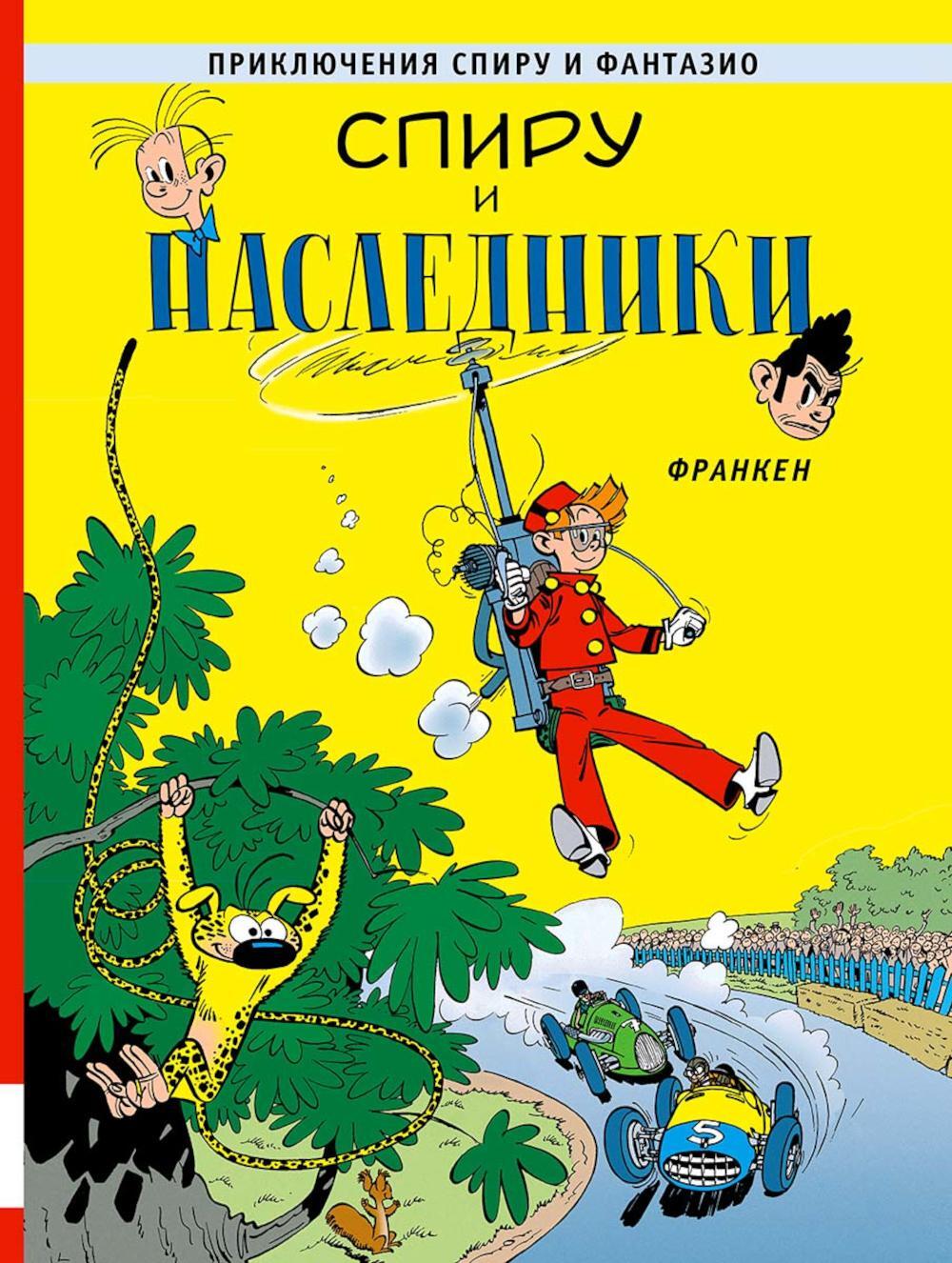 ПРИКЛЮЧЕНИЯ СПИРУ И ФАНТАЗИО

СПИРУ
И
НАСЛЕДНИКИ

ФРАНКЕН

5